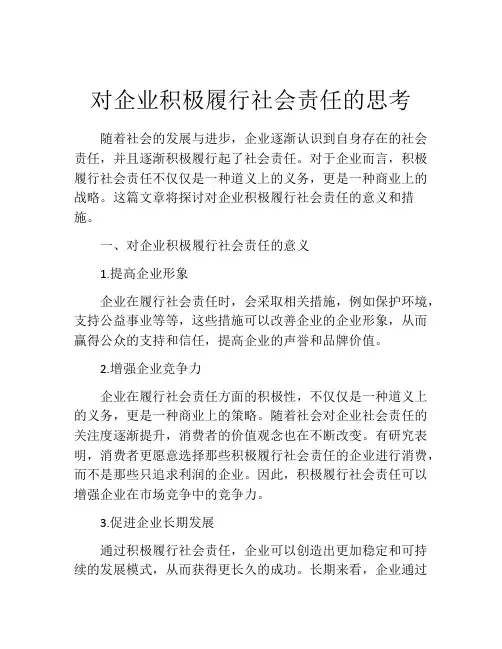 对企业积极履行社会责任的思考

随着社会的发展与进步，企业逐渐认识到自身存在的社会责任，并且逐渐积极履行起了社会责任。对于企业而言，积极履行社会责任不仅仅是一种道义上的义务，更是一种商业上的战略。这篇文章将探讨对企业积极履行社会责任的意义和措施。

一、对企业积极履行社会责任的意义

1.提高企业形象

企业在履行社会责任时，会采取相关措施，例如保护环境，支持公益事业等等，这些措施可以改善企业的企业形象，从而赢得公众的支持和信任，提高企业的声誉和品牌价值。

2.增强企业竞争力

企业在履行社会责任方面的积极性，不仅仅是一种道义上的义务，更是一种商业上的策略。随着社会对企业社会责任的关注度逐渐提升，消费者的价值观念也在不断改变。有研究表明，消费者更愿意选择那些积极履行社会责任的企业进行消费，而不是那些只追求利润的企业。因此，积极履行社会责任可以增强企业在市场竞争中的竞争力。

3.促进企业长期发展

通过积极履行社会责任，企业可以创造出更加稳定和可持续的发展模式，从而获得更长久的成功。长期来看，企业通过